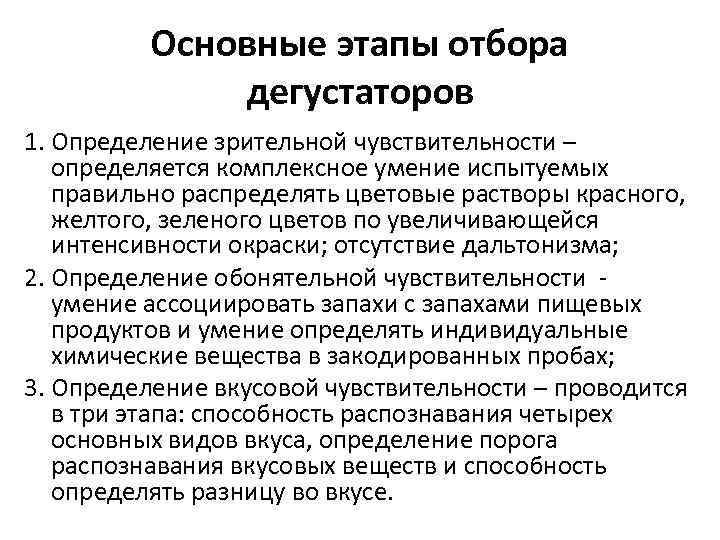 Основные этапы отбора дегустаторов

1. Определение зрительной чувствительности – определяется комплексное умение испытуемых правильно распределять цветовые растворы красного, желтого, зеленого цветов по увеличивающейся интенсивности окраски; отсутствие дальтонизма;

2. Определение обонятельной чувствительности - умение ассоциировать запахи с запахами пищевых продуктов и умение определять индивидуальные химические вещества в закодированных пробах;

3. Определение вкусовой чувствительности – проводится в три этапа: способность распознавания четырех основных видов вкуса, определение порога распознавания вкусовых веществ и способность определять разницу во вкусе.